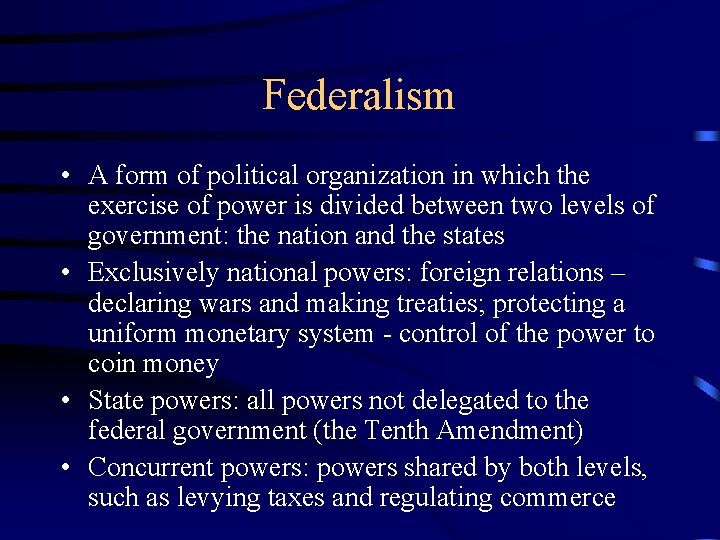 Federalism

• A form of political organization in which the exercise of power is divided between two levels of government: the nation and the states
• Exclusively national powers: foreign relations – declaring wars and making treaties; protecting a uniform monetary system - control of the power to coin money
• State powers: all powers not delegated to the federal government (the Tenth Amendment)
• Concurrent powers: powers shared by both levels, such as levying taxes and regulating commerce